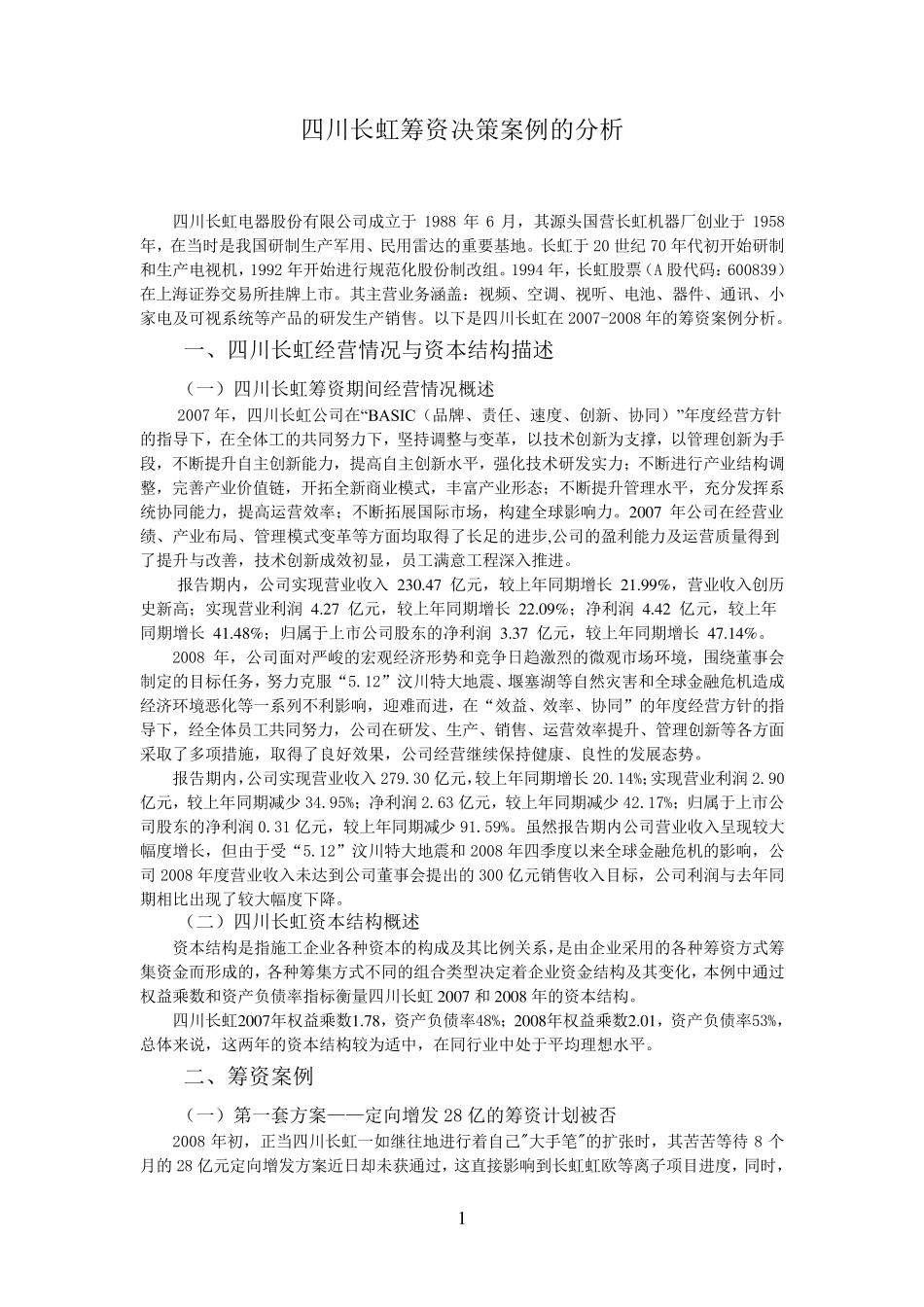 四川长虹筹资决策案例的分析

四川长虹电器股份有限公司成立于 1988 年 6 月，其源头国营长虹机器厂创业于 1958 年，在当时是我国研制生产军用、民用雷达的重要基地。长虹于 20 世纪 70 年代初开始研制和生产电视机，1992 年开始进行规范化股份制改组。1994 年，长虹股票（A 股代码：600839）在上海证券交易所挂牌上市。其主营业务涵盖：视频、空调、视听、电池、器件、通讯、小家电及可视系统等产品的研发生产销售。以下是四川长虹在 2007-2008 年的筹资案例分析。

一、四川长虹经营情况与资本结构描述

（一）四川长虹筹资期间经营情况概述

2007 年，四川长虹公司在“BASIC（品牌、责任、速度、创新、协同）”年度经营方针的指导下，在全体工的共同努力下，坚持调整与变革，以技术创新为支撑，以管理创新为手段，不断提升自主创新能力，提高自主创新水平，强化技术研发实力；不断进行产业结构调整，完善产业价值链，开拓全新商业模式，丰富产业形态；不断提升管理水平，充分发挥系统协同能力，提高运营效率；不断拓展国际市场，构建全球影响力。2007 年公司在经营业绩、产业布局、管理模式变革等方面均取得了长足的进步,公司的盈利能力及运营质量得到了提升与改善，技术创新成效初显，员工满意工程深入推进。

报告期内，公司实现营业收入 230.47 亿元，较上年同期增长 21.99%，营业收入创历史新高；实现营业利润 4.27 亿元，较上年同期增长 22.09%；净利润 4.42 亿元，较上年同期增长 41.48%；归属于上市公司股东的净利润 3.37 亿元，较上年同期增长 47.14%。

2008 年，公司面对严峻的宏观经济形势和竞争日趋激烈的微观市场环境，围绕董事会制定的目标任务，努力克服“5.12”汶川特大地震、堰塞湖等自然灾害和全球金融危机造成经济环境恶化等一系列不利影响，迎难而进，在“效益、效率、协同”的年度经营方针的指导下，经全体员工共同努力，公司在研发、生产、销售、运营效率提升、管理创新等各方面采取了多项措施，取得了良好效果，公司经营继续保持健康、良性的发展态势。

报告期内,公司实现营业收入 279.30 亿元,较上年同期增长 20.14%;实现营业利润 2.90 亿元，较上年同期减少 34.95%；净利润 2.63 亿元，较上年同期减少 42.17%；归属于上市公司股东的净利润 0.31 亿元，较上年同期减少 91.59%。虽然报告期内公司营业收入呈现较大幅度增长，但由于受“5.12”汶川特大地震和 2008 年四季度以来全球金融危机的影响，公司 2008 年度营业收入未达到公司董事会提出的 300 亿元销售收入目标，公司利润与去年同期相比出现了较大幅度下降。

（二）四川长虹资本结构概述

资本结构是指施工企业各种资本的构成及其比例关系，是由企业采用的各种筹资方式筹集资金而形成的，各种筹集方式不同的组合类型决定着企业资金结构及其变化，本例中通过权益乘数和资产负债率指标衡量四川长虹 2007 和 2008 年的资本结构。

四川长虹2007年权益乘数1.78，资产负债率48%；2008年权益乘数2.01，资产负债率53%，总体来说，这两年的资本结构较为适中，在同行业中处于平均理想水平。

二、筹资案例

（一）第一套方案——定向增发 28 亿的筹资计划被否

2008 年初，正当四川长虹一如继往地进行着自己"大手笔"的扩张时，其苦苦等待 8 个月的 28 亿元定向增发方案近日却未获通过，这直接影响到长虹虹欧等离子项目进度，同时，

1